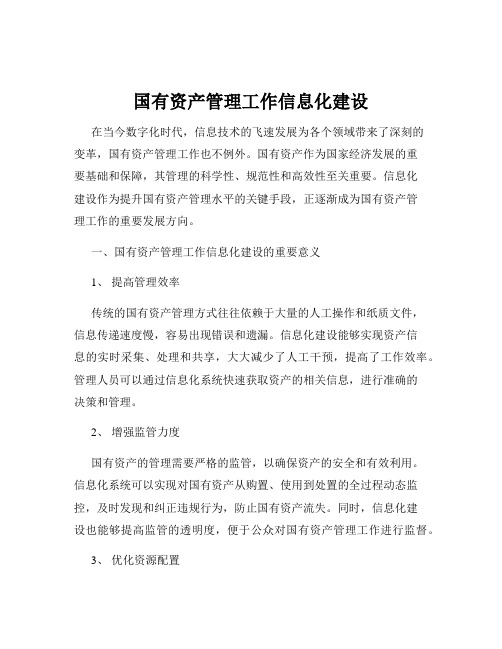 国有资产管理工作信息化建设

在当今数字化时代，信息技术的飞速发展为各个领域带来了深刻的变革，国有资产管理工作也不例外。国有资产作为国家经济发展的重要基础和保障，其管理的科学性、规范性和高效性至关重要。信息化建设作为提升国有资产管理水平的关键手段，正逐渐成为国有资产管理工作的重要发展方向。

一、国有资产管理工作信息化建设的重要意义

1、 提高管理效率

传统的国有资产管理方式往往依赖于大量的人工操作和纸质文件，信息传递速度慢，容易出现错误和遗漏。信息化建设能够实现资产信息的实时采集、处理和共享，大大减少了人工干预，提高了工作效率。管理人员可以通过信息化系统快速获取资产的相关信息，进行准确的决策和管理。

2、 增强监管力度

国有资产的管理需要严格的监管，以确保资产的安全和有效利用。信息化系统可以实现对国有资产从购置、使用到处置的全过程动态监控，及时发现和纠正违规行为，防止国有资产流失。同时，信息化建设也能够提高监管的透明度，便于公众对国有资产管理工作进行监督。

3、 优化资源配置